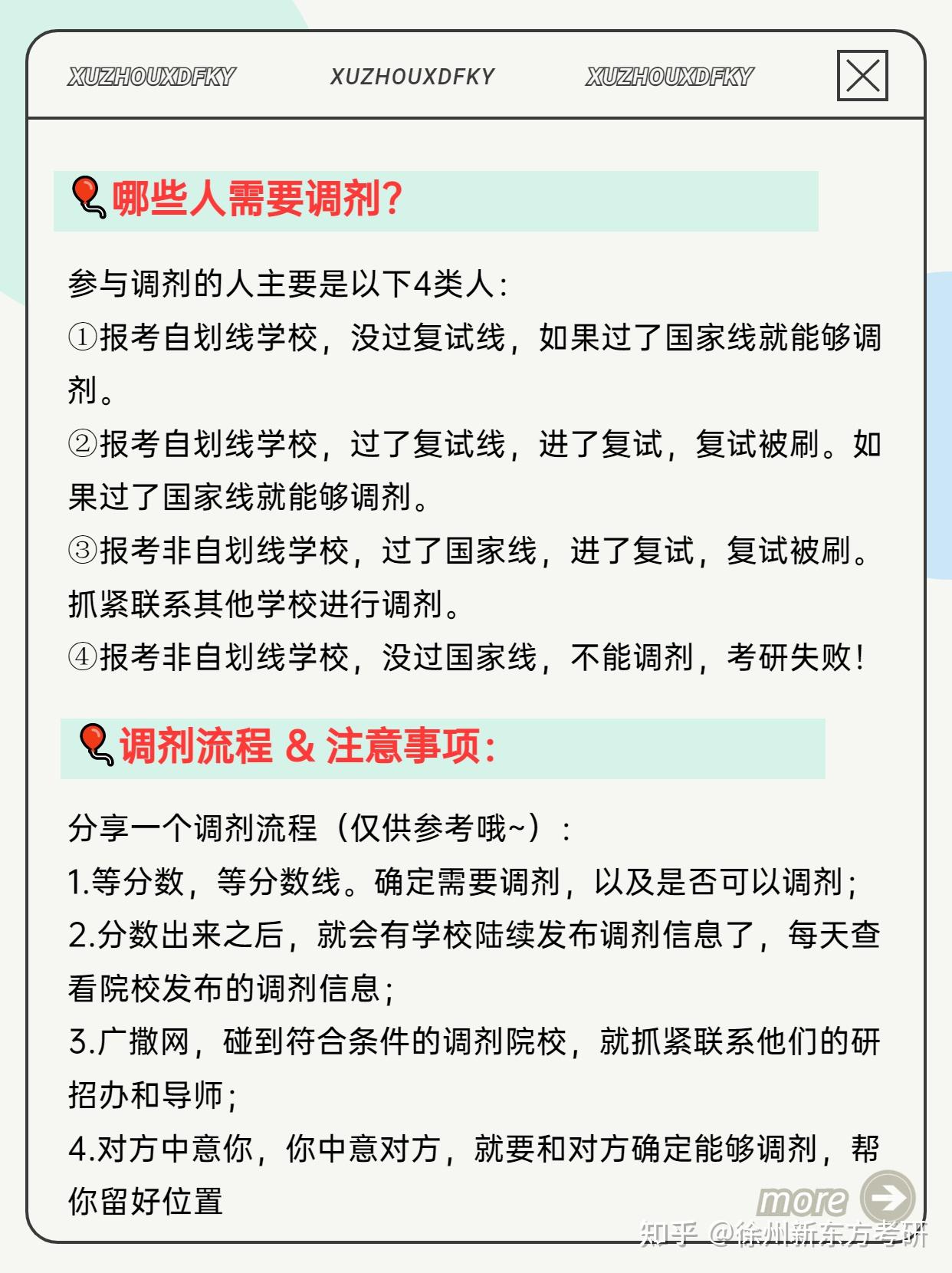 XUZHOUXDFKY XUZHOUXDFKY XUZHOUXDFKY

哪些人需要调剂?

参与调剂的人主要是以下4类人:
①报考自划线学校，没过复试线，如果过了国家线就能够调剂。
②报考自划线学校，过了复试线，进了复试，复试被刷。如果过了国家线就能够调剂。
③报考非自划线学校，过了国家线，进了复试，复试被刷。抓紧联系其他学校进行调剂。
④报考非自划线学校，没过国家线，不能调剂，考研失败!

调剂流程 & 注意事项:

分享一个调剂流程（仅供参考哦~）:
1.等分数，等分数线。确定需要调剂，以及是否可以调剂;
2.分数出来之后，就会有学校陆续发布调剂信息了，每天查看院校发布的调剂信息;
3.广撒网，碰到符合条件的调剂院校，就抓紧联系他们的研招办和导师;
4.对方中意你，你中意对方，就要和对方确定能够调剂，帮你留好位置

more

知乎 @徐州新东方考研